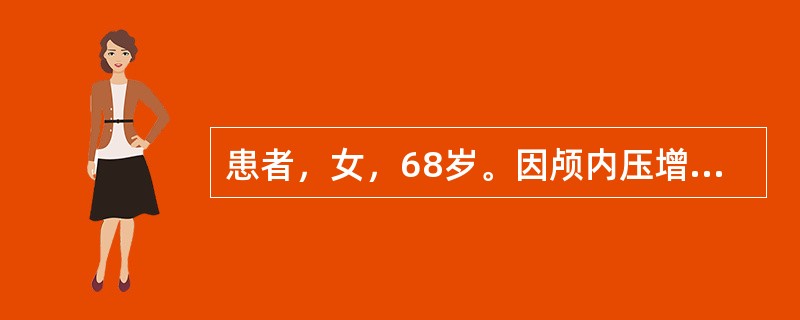 患者，女，68岁。因颅内压增...